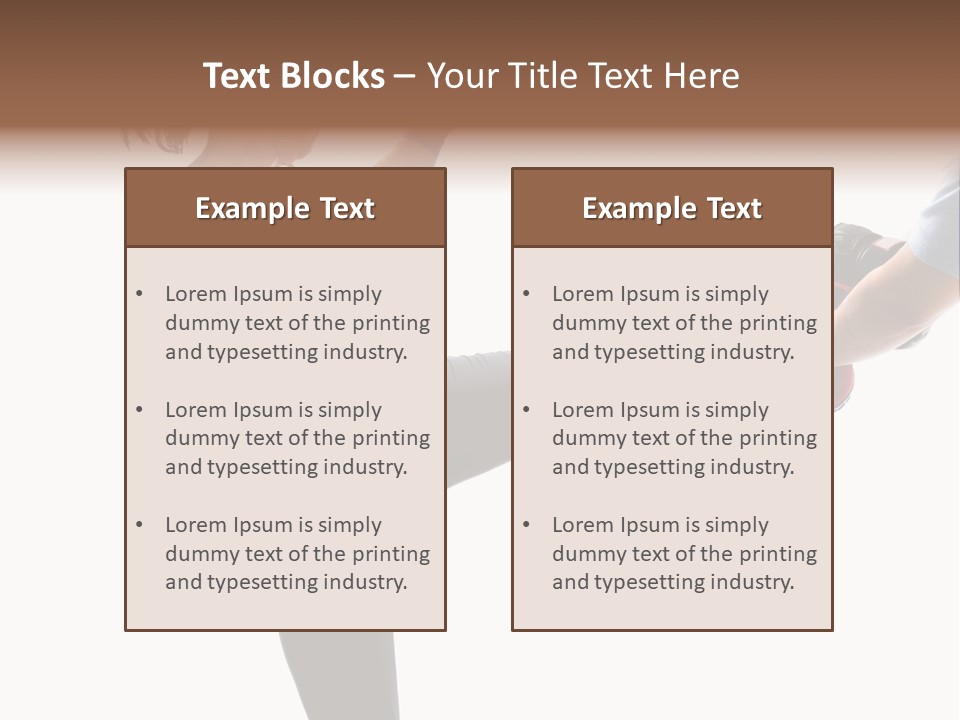 Text Blocks – Your Title Text Here

Example Text

• Lorem Ipsum is simply dummy text of the printing and typesetting industry.

• Lorem Ipsum is simply dummy text of the printing and typesetting industry.

• Lorem Ipsum is simply dummy text of the printing and typesetting industry.

Example Text

• Lorem Ipsum is simply dummy text of the printing and typesetting industry.

• Lorem Ipsum is simply dummy text of the printing and typesetting industry.

• Lorem Ipsum is simply dummy text of the printing and typesetting industry.